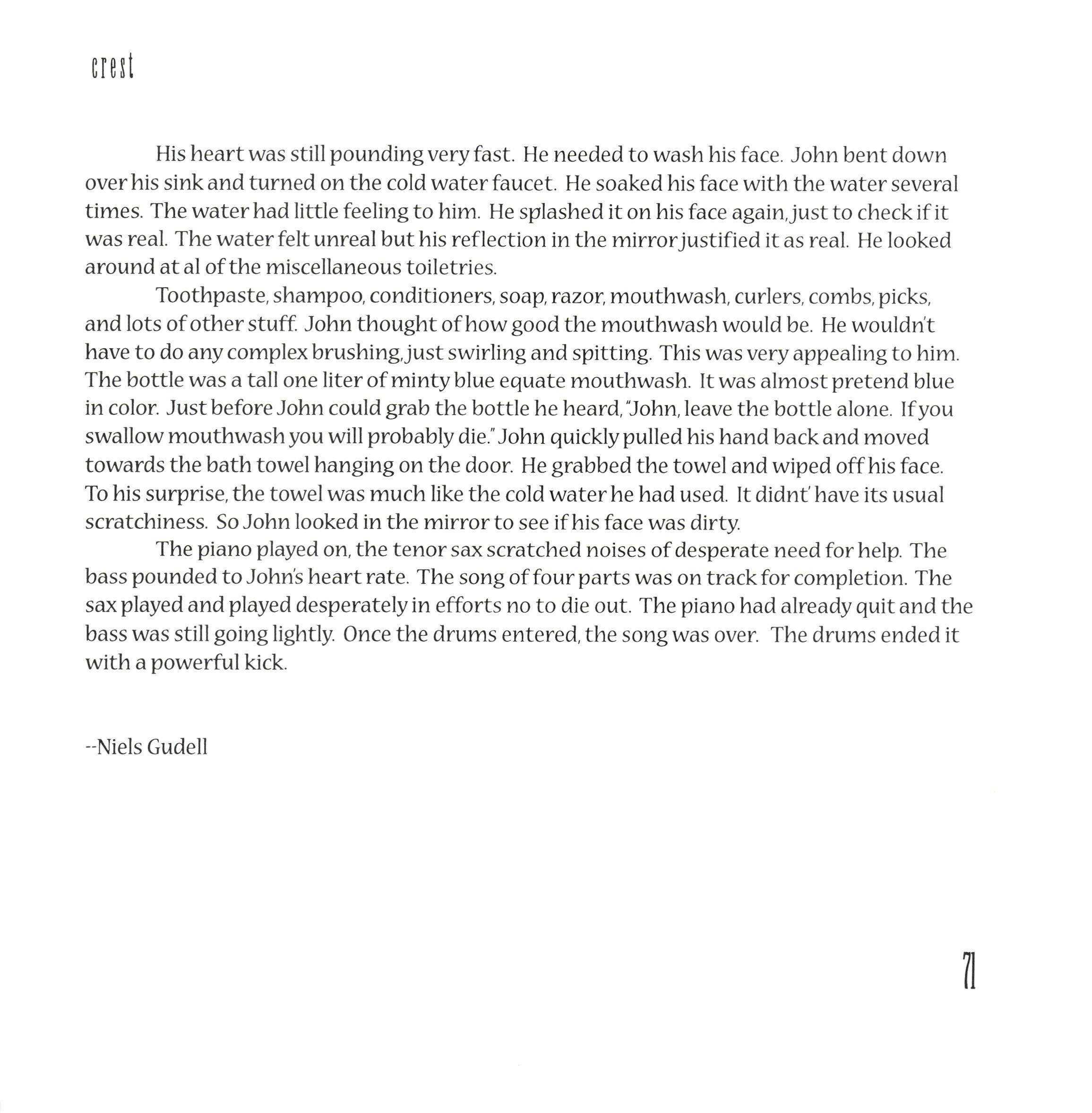 crest

His heart was still pounding very fast. He needed to wash his face. John bent down over his sink and turned on the cold water faucet. He soaked his face with the water several times. The water had little feeling to him. He splashed it on his face again, just to check if it was real. The water felt unreal but his reflection in the mirror justified it as real. He looked around at al of the miscellaneous toiletries.

Toothpaste, shampoo, conditioners, soap, razor, mouthwash, curlers, combs, picks, and lots of other stuff. John thought of how good the mouthwash would be. He wouldn't have to do any complex brushing, just swirling and spitting. This was very appealing to him. The bottle was a tall one liter of minty blue equate mouthwash. It was almost pretend blue in color. Just before John could grab the bottle he heard, "John, leave the bottle alone. If you swallow mouthwash you will probably die." John quickly pulled his hand back and moved towards the bath towel hanging on the door. He grabbed the towel and wiped off his face. To his surprise, the towel was much like the cold water he had used. It didnt' have its usual scratchiness. So John looked in the mirror to see if his face was dirty.

The piano played on, the tenor sax scratched noises of desperate need for help. The bass pounded to John's heart rate. The song of four parts was on track for completion. The sax played and played desperately in efforts no to die out. The piano had already quit and the bass was still going lightly. Once the drums entered, the song was over. The drums ended it with a powerful kick.

--Niels Gudell

71